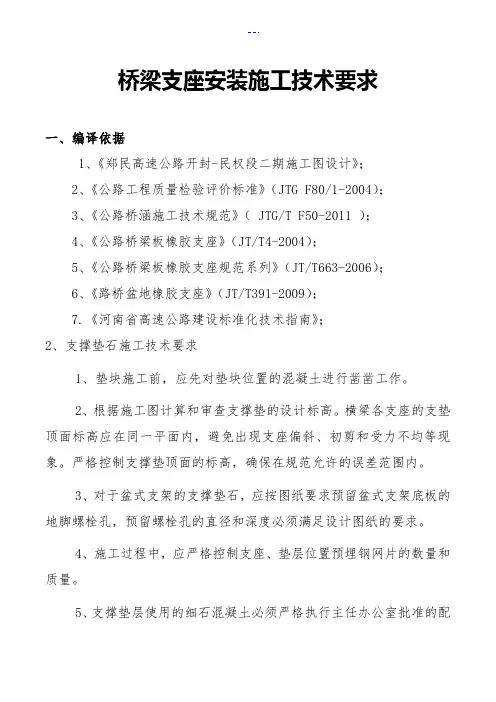 --.

桥梁支座安装施工技术要求

一、编译依据

1、《郑民高速公路开封-民权段二期施工图设计》；

2、《公路工程质量检验评价标准》（JTG F80/1-2004）；

3、《公路桥涵施工技术规范》（ JTG/T F50-2011 ）；

4、《公路桥梁板橡胶支座》（JT/T4-2004）；

5、《公路桥梁板橡胶支座规范系列》（JT/T663-2006）；

6、《路桥盆地橡胶支座》（JT/T391-2009）；

7.《河南省高速公路建设标准化技术指南》；

2、支撑垫石施工技术要求

1、垫块施工前，应先对垫块位置的混凝土进行凿凿工作。

2、根据施工图计算和审查支撑垫的设计标高。横梁各支座的支垫顶面标高应在同一平面内，避免出现支座偏斜、初剪和受力不均等现象。严格控制支撑垫顶面的标高，确保在规范允许的误差范围内。

3、对于盆式支架的支撑垫石，应按图纸要求预留盆式支架底板的地脚螺栓孔，预留螺栓孔的直径和深度必须满足设计图纸的要求。

4、施工过程中，应严格控制支座、垫层位置预埋钢网片的数量和质量。

5、支撑垫层使用的细石混凝土必须严格执行主任办公室批准的配